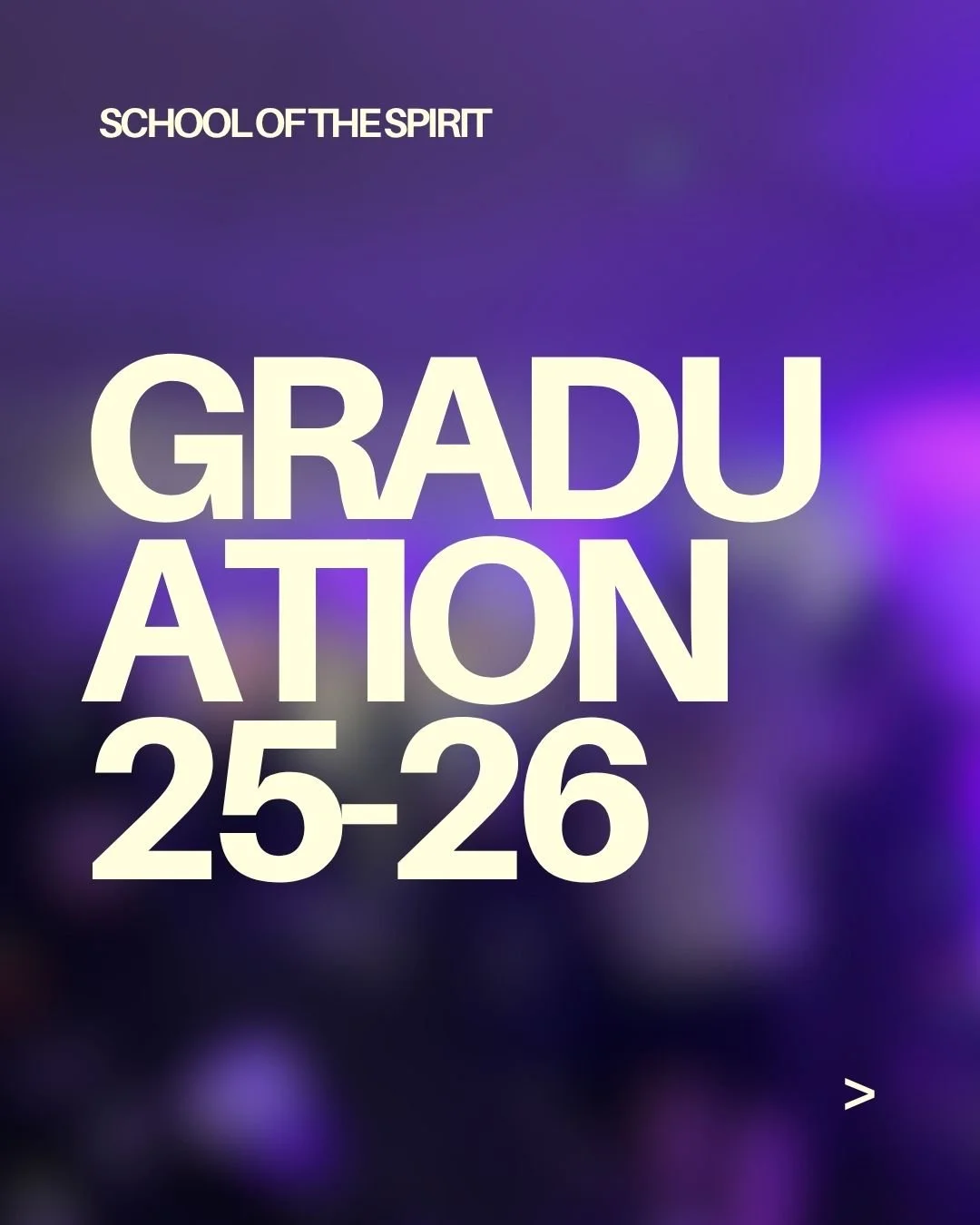 SCHOOL OF THE SPIRIT

GRADU
ATION
25-26

>